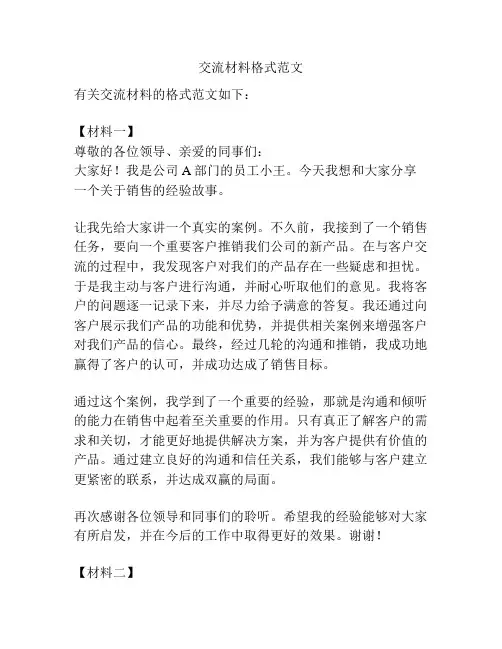 交流材料格式范文

有关交流材料的格式范文如下：

【材料一】
尊敬的各位领导、亲爱的同事们：
大家好！我是公司 A 部门的员工小王。今天我想和大家分享一个关于销售的经验故事。

让我先给大家讲一个真实的案例。不久前，我接到了一个销售任务，要向一个重要客户推销我们公司的新产品。在与客户交流的过程中，我发现客户对我们的产品存在一些疑虑和担忧。于是我主动与客户进行沟通，并耐心听取他们的意见。我将客户的问题逐一记录下来，并尽力给予满意的答复。我还通过向客户展示我们产品的功能和优势，并提供相关案例来增强客户对我们产品的信心。最终，经过几轮的沟通和推销，我成功地赢得了客户的认可，并成功达成了销售目标。

通过这个案例，我学到了一个重要的经验，那就是沟通和倾听的能力在销售中起着至关重要的作用。只有真正了解客户的需求和关切，才能更好地提供解决方案，并为客户提供有价值的产品。通过建立良好的沟通和信任关系，我们能够与客户建立更紧密的联系，并达成双赢的局面。

再次感谢各位领导和同事们的聆听。希望我的经验能够对大家有所启发，并在今后的工作中取得更好的效果。谢谢！

【材料二】